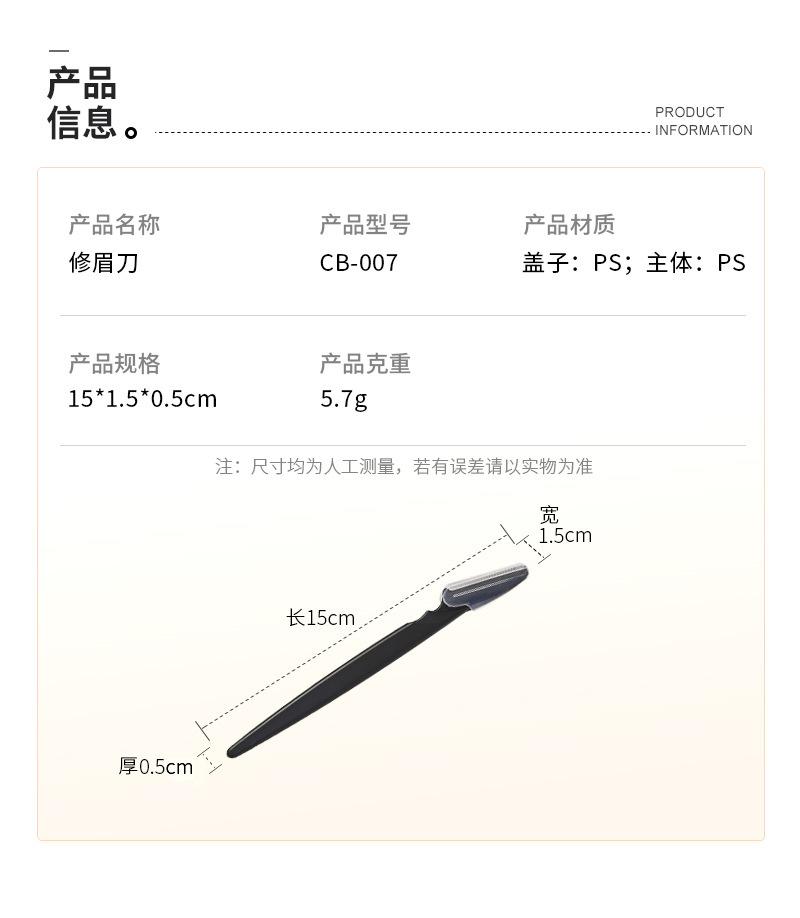 产品
信息。

PRODUCT
INFORMATION

产品名称
修眉刀

产品型号
CB-007

产品材质
盖子：PS；主体：PS

产品规格
15*1.5*0.5cm

产品克重
5.7g

注：尺寸均为人工测量，若有误差请以实物为准

宽
1.5cm

长15cm

厚0.5cm